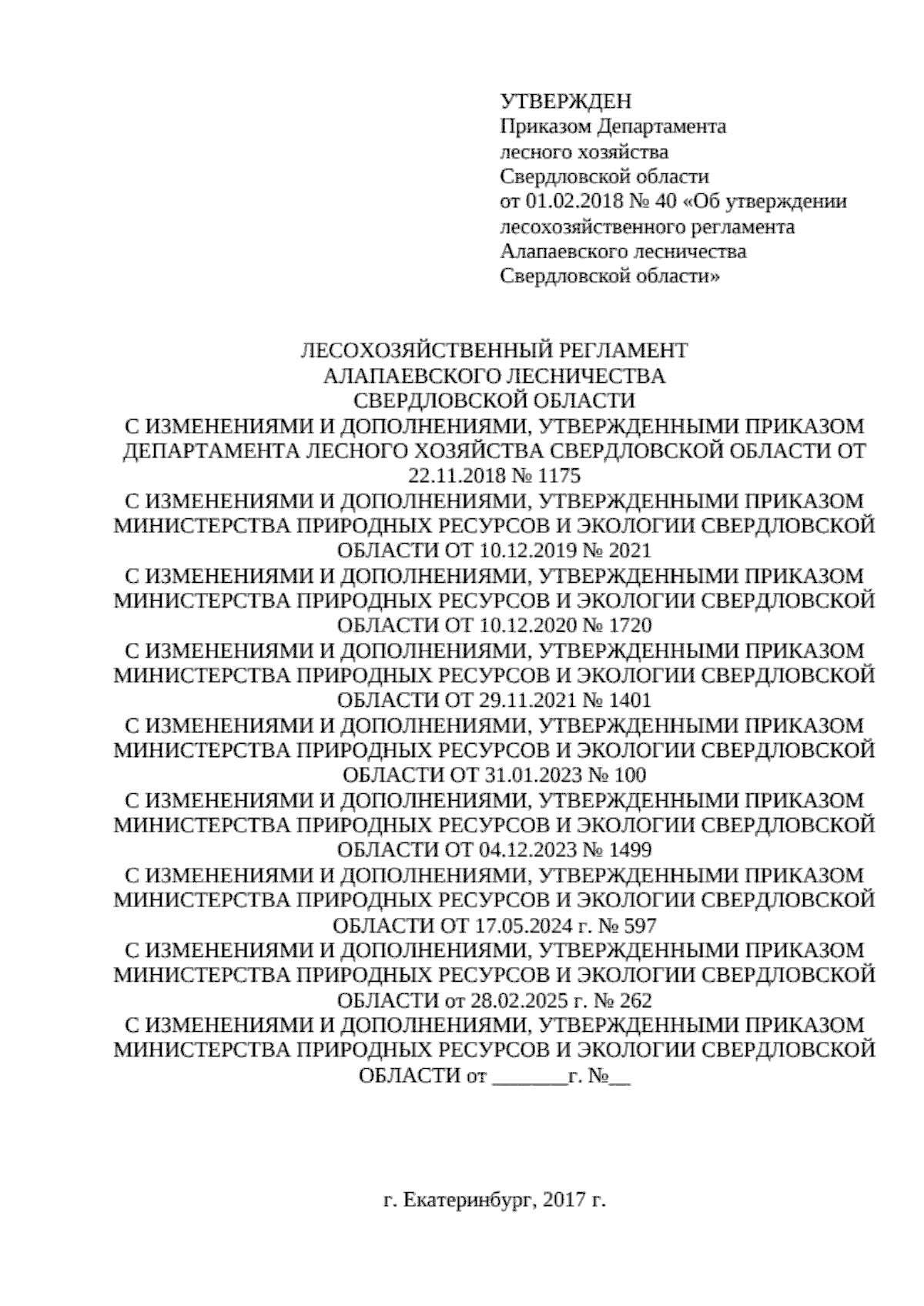 УТВЕРЖДЕН
Приказом Департамента
лесного хозяйства
Свердловской области
от 01.02.2018 № 40 «Об утверждении лесохозяйственного регламента Алапаевского лесничества Свердловской области»

ЛЕСОХОЗЯЙСТВЕННЫЙ РЕГЛАМЕНТ
АЛАПАЕВСКОГО ЛЕСНИЧЕСТВА
СВЕРДЛОВСКОЙ ОБЛАСТИ
С ИЗМЕНЕНИЯМИ И ДОПОЛНЕНИЯМИ, УТВЕРЖДЕННЫМИ ПРИКАЗОМ ДЕПАРТАМЕНТА ЛЕСНОГО ХОЗЯЙСТВА СВЕРДЛОВСКОЙ ОБЛАСТИ ОТ 22.11.2018 № 1175
С ИЗМЕНЕНИЯМИ И ДОПОЛНЕНИЯМИ, УТВЕРЖДЕННЫМИ ПРИКАЗОМ МИНИСТЕРСТВА ПРИРОДНЫХ РЕСУРСОВ И ЭКОЛОГИИ СВЕРДЛОВСКОЙ ОБЛАСТИ ОТ 10.12.2019 № 2021
С ИЗМЕНЕНИЯМИ И ДОПОЛНЕНИЯМИ, УТВЕРЖДЕННЫМИ ПРИКАЗОМ МИНИСТЕРСТВА ПРИРОДНЫХ РЕСУРСОВ И ЭКОЛОГИИ СВЕРДЛОВСКОЙ ОБЛАСТИ ОТ 10.12.2020 № 1720
С ИЗМЕНЕНИЯМИ И ДОПОЛНЕНИЯМИ, УТВЕРЖДЕННЫМИ ПРИКАЗОМ МИНИСТЕРСТВА ПРИРОДНЫХ РЕСУРСОВ И ЭКОЛОГИИ СВЕРДЛОВСКОЙ ОБЛАСТИ ОТ 29.11.2021 № 1401
С ИЗМЕНЕНИЯМИ И ДОПОЛНЕНИЯМИ, УТВЕРЖДЕННЫМИ ПРИКАЗОМ МИНИСТЕРСТВА ПРИРОДНЫХ РЕСУРСОВ И ЭКОЛОГИИ СВЕРДЛОВСКОЙ ОБЛАСТИ ОТ 31.01.2023 № 100
С ИЗМЕНЕНИЯМИ И ДОПОЛНЕНИЯМИ, УТВЕРЖДЕННЫМИ ПРИКАЗОМ МИНИСТЕРСТВА ПРИРОДНЫХ РЕСУРСОВ И ЭКОЛОГИИ СВЕРДЛОВСКОЙ ОБЛАСТИ ОТ 04.12.2023 № 1499
С ИЗМЕНЕНИЯМИ И ДОПОЛНЕНИЯМИ, УТВЕРЖДЕННЫМИ ПРИКАЗОМ МИНИСТЕРСТВА ПРИРОДНЫХ РЕСУРСОВ И ЭКОЛОГИИ СВЕРДЛОВСКОЙ ОБЛАСТИ ОТ 17.05.2024 г. № 597
С ИЗМЕНЕНИЯМИ И ДОПОЛНЕНИЯМИ, УТВЕРЖДЕННЫМИ ПРИКАЗОМ МИНИСТЕРСТВА ПРИРОДНЫХ РЕСУРСОВ И ЭКОЛОГИИ СВЕРДЛОВСКОЙ ОБЛАСТИ от 28.02.2025 г. № 262
С ИЗМЕНЕНИЯМИ И ДОПОЛНЕНИЯМИ, УТВЕРЖДЕННЫМИ ПРИКАЗОМ МИНИСТЕРСТВА ПРИРОДНЫХ РЕСУРСОВ И ЭКОЛОГИИ СВЕРДЛОВСКОЙ ОБЛАСТИ от _______г. №__

г. Екатеринбург, 2017 г.